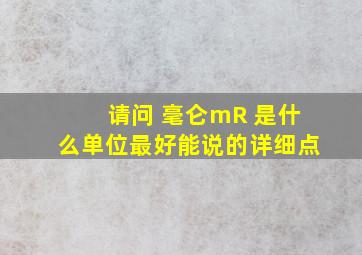 请问 毫仑mR 是什么单位最好能说的详细点